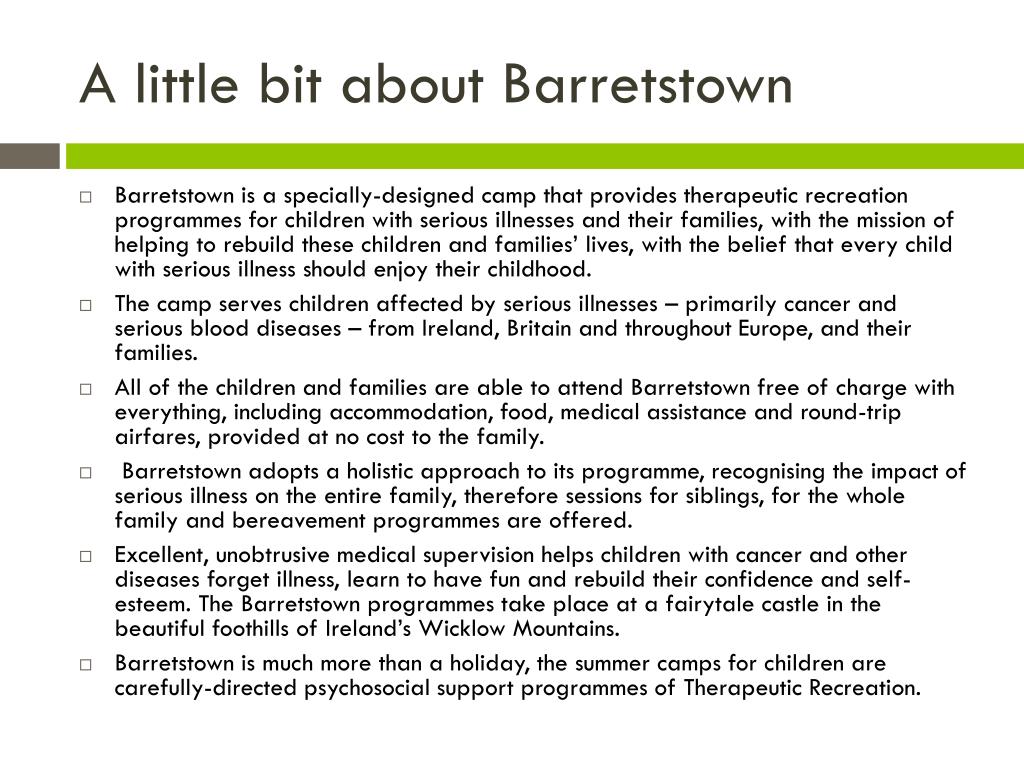 A little bit about Barretstown

□ Barretstown is a specially-designed camp that provides therapeutic recreation programmes for children with serious illnesses and their families, with the mission of helping to rebuild these children and families' lives, with the belief that every child with serious illness should enjoy their childhood.

□ The camp serves children affected by serious illnesses – primarily cancer and serious blood diseases – from Ireland, Britain and throughout Europe, and their families.

□ All of the children and families are able to attend Barretstown free of charge with everything, including accommodation, food, medical assistance and round-trip airfares, provided at no cost to the family.

□ Barretstown adopts a holistic approach to its programme, recognising the impact of serious illness on the entire family, therefore sessions for siblings, for the whole family and bereavement programmes are offered.

□ Excellent, unobtrusive medical supervision helps children with cancer and other diseases forget illness, learn to have fun and rebuild their confidence and self-esteem. The Barretstown programmes take place at a fairytale castle in the beautiful foothills of Ireland's Wicklow Mountains.

□ Barretstown is much more than a holiday, the summer camps for children are carefully-directed psychosocial support programmes of Therapeutic Recreation.